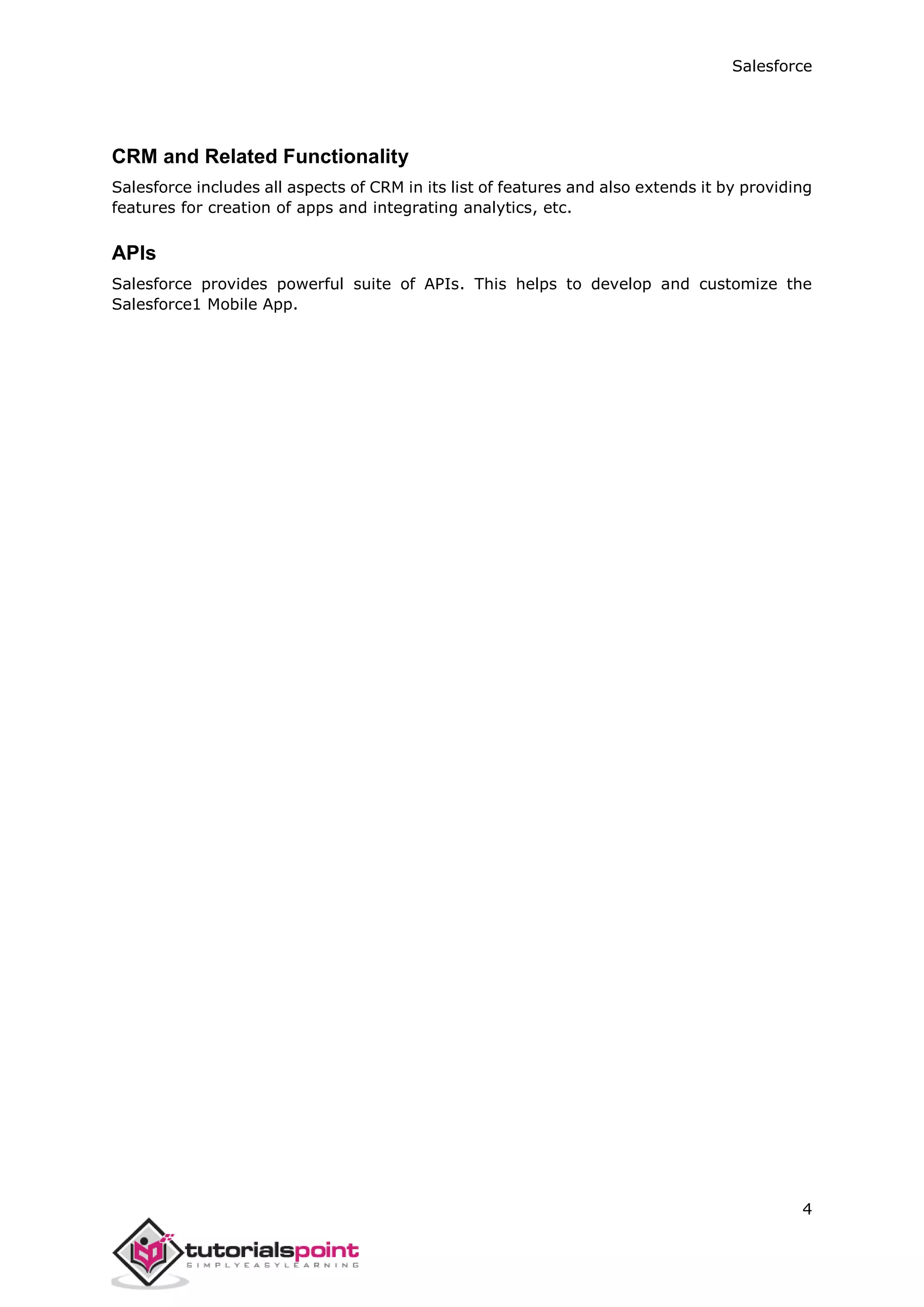 Salesforce

CRM and Related Functionality

Salesforce includes all aspects of CRM in its list of features and also extends it by providing features for creation of apps and integrating analytics, etc.

APIs

Salesforce provides powerful suite of APIs. This helps to develop and customize the Salesforce1 Mobile App.

4

tutorialspoint
SIMPLYEASYLEARNING